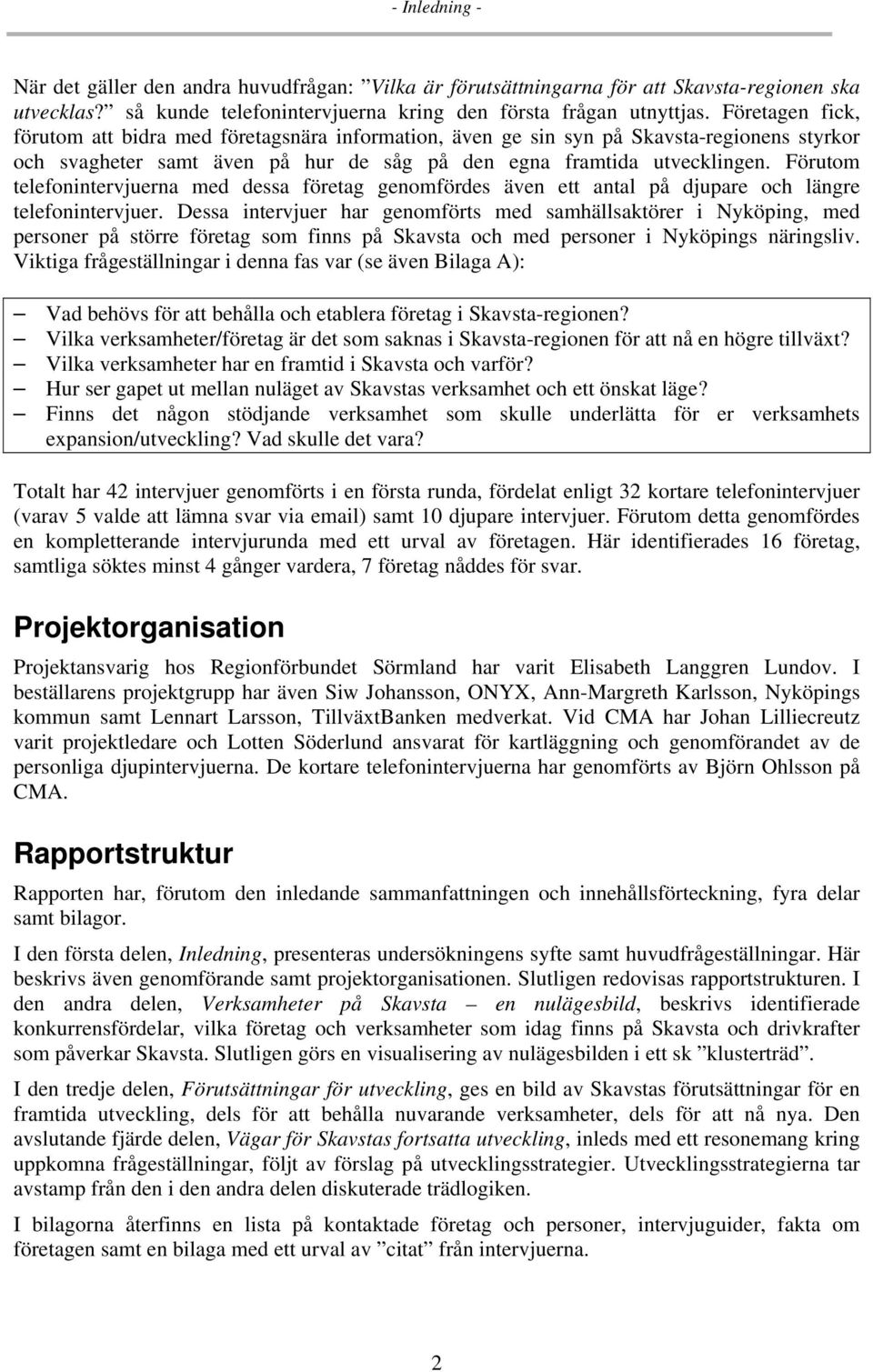 - Inledning -

När det gäller den andra huvudfrågan: ”Vilka är förutsättningarna för att Skavsta-regionen ska utvecklas?” så kunde telefonintervjuerna kring den första frågan utnyttjas. Företagen fick, förutom att bidra med företagsnära information, även ge sin syn på Skavsta-regionens styrkor och svagheter samt även på hur de såg på den egna framtida utvecklingen. Förutom telefonintervjuerna med dessa företag genomfördes även ett antal på djupare och längre telefonintervjuer. Dessa intervjuer har genomförts med samhällsaktörer i Nyköping, med personer på större företag som finns på Skavsta och med personer i Nyköpings näringsliv. Viktiga frågeställningar i denna fas var (se även Bilaga A):

– Vad behövs för att behålla och etablera företag i Skavsta-regionen?
– Vilka verksamheter/företag är det som saknas i Skavsta-regionen för att nå en högre tillväxt?
– Vilka verksamheter har en framtid i Skavsta och varför?
– Hur ser gapet ut mellan nuläget av Skavstas verksamhet och ett önskat läge?
– Finns det någon stödjande verksamhet som skulle underlätta för er verksamhets expansion/utveckling? Vad skulle det vara?

Totalt har 42 intervjuer genomförts i en första runda, fördelat enligt 32 kortare telefonintervjuer (varav 5 valde att lämna svar via email) samt 10 djupare intervjuer. Förutom detta genomfördes en kompletterande intervjurunda med ett urval av företagen. Här identifierades 16 företag, samtliga söktes minst 4 gånger vardera, 7 företag nåddes för svar.

Projektorganisation

Projektansvarig hos Regionförbundet Sörmland har varit Elisabeth Langgren Lundov. I beställarens projektgrupp har även Siw Johansson, ONYX, Ann-Margreth Karlsson, Nyköpings kommun samt Lennart Larsson, TillväxtBanken medverkat. Vid CMA har Johan Lilliecreutz varit projektledare och Lotten Söderlund ansvarat för kartläggning och genomförandet av de personliga djupintervjuerna. De kortare telefonintervjuerna har genomförts av Björn Ohlsson på CMA.

Rapportstruktur

Rapporten har, förutom den inledande sammanfattningen och innehållsförteckning, fyra delar samt bilagor.

I den första delen, Inledning, presenteras undersökningens syfte samt huvudfrågeställningar. Här beskrivs även genomförande samt projektorganisationen. Slutligen redovisas rapportstrukturen. I den andra delen, Verksamheter på Skavsta – en nulägesbild, beskrivs identifierade konkurrensfördelar, vilka företag och verksamheter som idag finns på Skavsta och drivkrafter som påverkar Skavsta. Slutligen görs en visualisering av nulägesbilden i ett sk ”klusterträd”.

I den tredje delen, Förutsättningar för utveckling, ges en bild av Skavstas förutsättningar för en framtida utveckling, dels för att behålla nuvarande verksamheter, dels för att nå nya. Den avslutande fjärde delen, Vägar för Skavstas fortsatta utveckling, inleds med ett resonemang kring uppkomna frågeställningar, följt av förslag på utvecklingsstrategier. Utvecklingsstrategierna tar avstamp från den i den andra delen diskuterade trädlogiken.

I bilagorna återfinns en lista på kontaktade företag och personer, intervjuguider, fakta om företagen samt en bilaga med ett urval av ”citat” från intervjuerna.

2